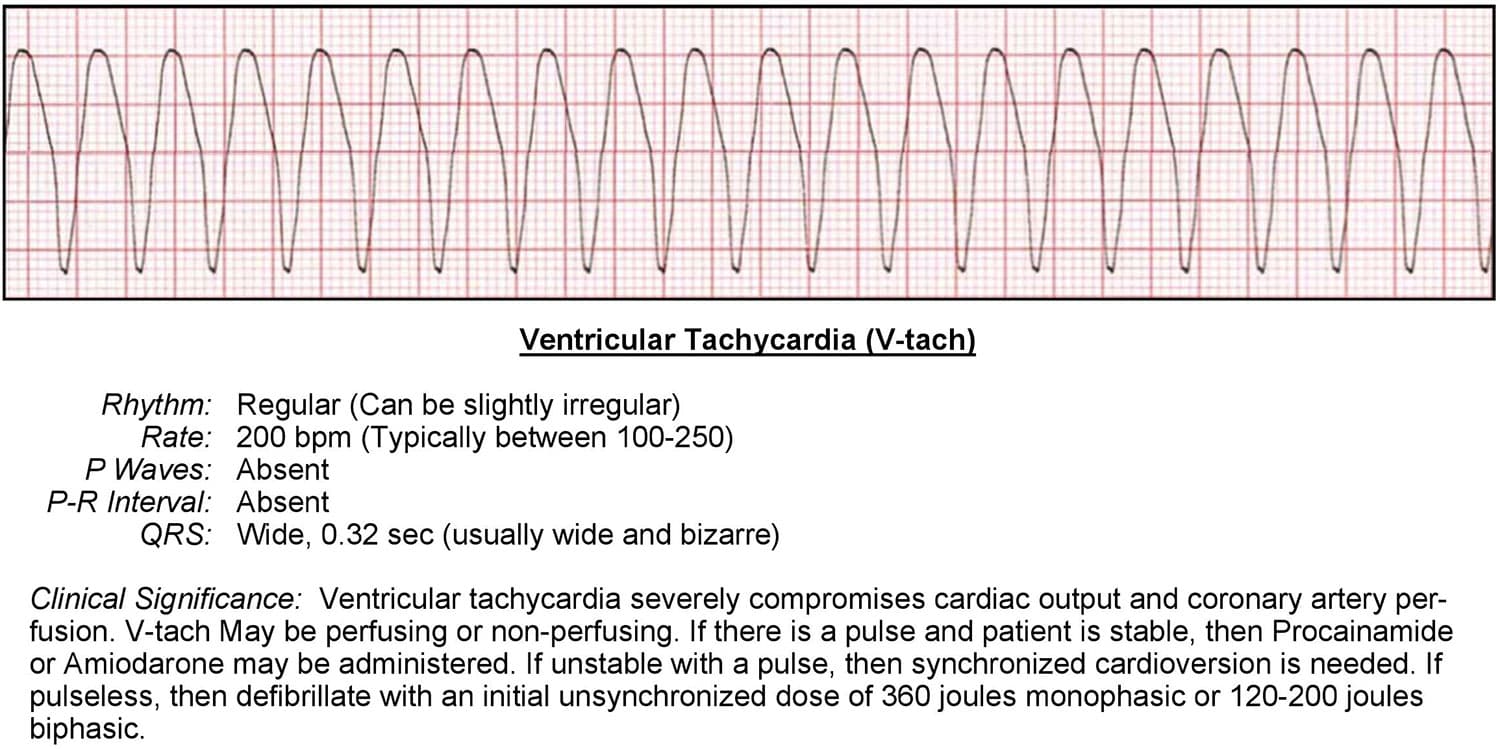 Ventricular Tachycardia (V-tach)

Rhythm: Regular (Can be slightly irregular)
Rate: 200 bpm (Typically between 100-250)
P Waves: Absent
P-R Interval: Absent
QRS: Wide, 0.32 sec (usually wide and bizarre)

Clinical Significance: Ventricular tachycardia severely compromises cardiac output and coronary artery perfusion. V-tach May be perfusing or non-perfusing. If there is a pulse and patient is stable, then Procainamide or Amiodarone may be administered. If unstable with a pulse, then synchronized cardioversion is needed. If pulseless, then defibrillate with an initial unsynchronized dose of 360 joules monophasic or 120-200 joules biphasic.